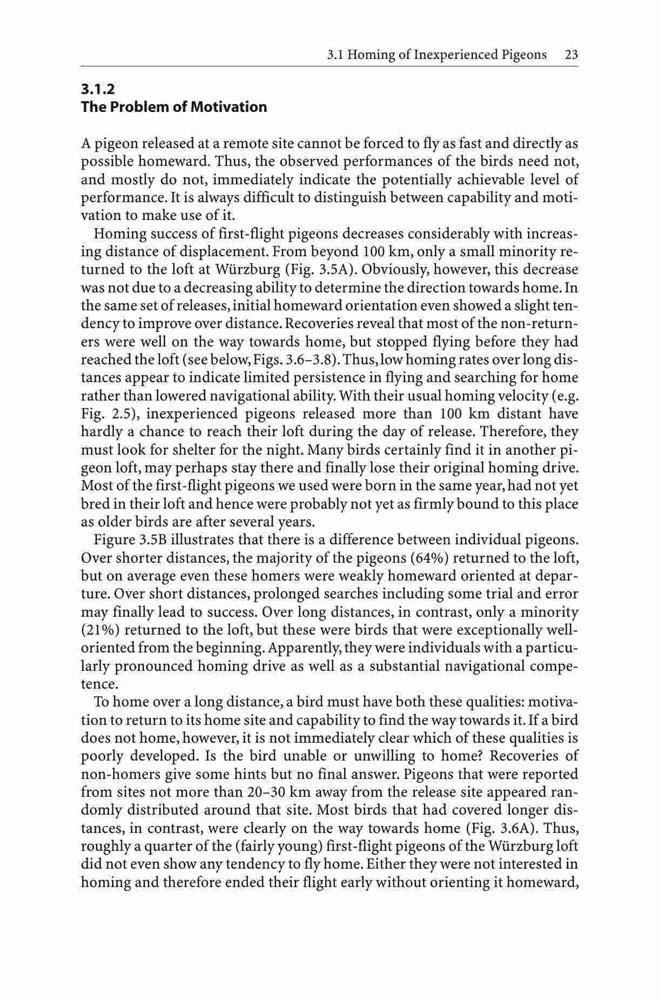 3.1 Homing of Inexperienced Pigeons 23

3.1.2
The Problem of Motivation

A pigeon released at a remote site cannot be forced to fly as fast and directly as possible homeward. Thus, the observed performances of the birds need not, and mostly do not, immediately indicate the potentially achievable level of performance. It is always difficult to distinguish between capability and motivation to make use of it.

Homing success of first-flight pigeons decreases considerably with increasing distance of displacement. From beyond 100 km, only a small minority returned to the loft at Würzburg (Fig. 3.5A). Obviously, however, this decrease was not due to a decreasing ability to determine the direction towards home. In the same set of releases, initial homeward orientation even showed a slight tendency to improve over distance. Recoveries reveal that most of the non-returners were well on the way towards home, but stopped flying before they had reached the loft (see below, Figs. 3.6–3.8). Thus, low homing rates over long distances appear to indicate limited persistence in flying and searching for home rather than lowered navigational ability. With their usual homing velocity (e.g. Fig. 2.5), inexperienced pigeons released more than 100 km distant have hardly a chance to reach their loft during the day of release. Therefore, they must look for shelter for the night. Many birds certainly find it in another pigeon loft, may perhaps stay there and finally lose their original homing drive. Most of the first-flight pigeons we used were born in the same year, had not yet bred in their loft and hence were probably not yet as firmly bound to this place as older birds are after several years.

Figure 3.5B illustrates that there is a difference between individual pigeons. Over shorter distances, the majority of the pigeons (64%) returned to the loft, but on average even these homers were weakly homeward oriented at departure. Over short distances, prolonged searches including some trial and error may finally lead to success. Over long distances, in contrast, only a minority (21%) returned to the loft, but these were birds that were exceptionally well-oriented from the beginning. Apparently, they were individuals with a particularly pronounced homing drive as well as a substantial navigational competence.

To home over a long distance, a bird must have both these qualities: motivation to return to its home site and capability to find the way towards it. If a bird does not home, however, it is not immediately clear which of these qualities is poorly developed. Is the bird unable or unwilling to home? Recoveries of non-homers give some hints but no final answer. Pigeons that were reported from sites not more than 20–30 km away from the release site appeared randomly distributed around that site. Most birds that had covered longer distances, in contrast, were clearly on the way towards home (Fig. 3.6A). Thus, roughly a quarter of the (fairly young) first-flight pigeons of the Würzburg loft did not even show any tendency to fly home. Either they were not interested in homing and therefore ended their flight early without orienting it homeward,